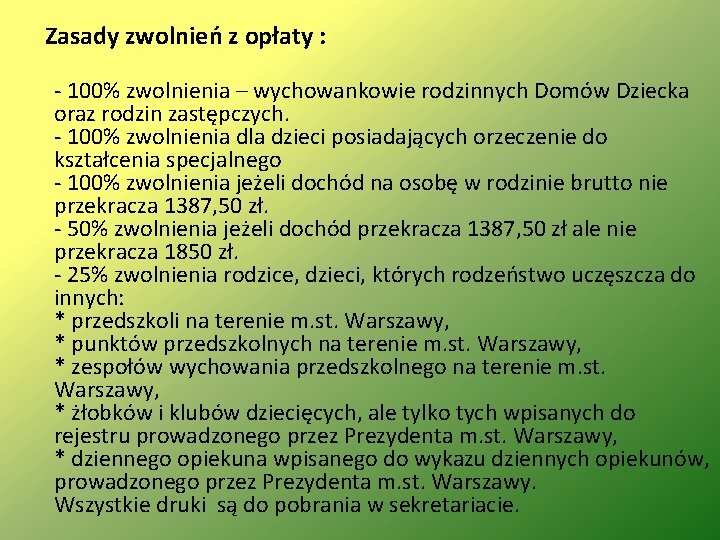 Zasady zwolnień z opłaty :

- 100% zwolnienia – wychowankowie rodzinnych Domów Dziecka oraz rodzin zastępczych.
- 100% zwolnienia dla dzieci posiadających orzeczenie do kształcenia specjalnego
- 100% zwolnienia jeżeli dochód na osobę w rodzinie brutto nie przekracza 1387,50 zł.
- 50% zwolnienia jeżeli dochód przekracza 1387,50 zł ale nie przekracza 1850 zł.
- 25% zwolnienia rodzice, dzieci, których rodzeństwo uczęszcza do innych:
* przedszkoli na terenie m.st. Warszawy,
* punktów przedszkolnych na terenie m.st. Warszawy,
* zespołów wychowania przedszkolnego na terenie m.st. Warszawy,
* żłobków i klubów dziecięcych, ale tylko tych wpisanych do rejestru prowadzonego przez Prezydenta m.st. Warszawy,
* dziennego opiekuna wpisanego do wykazu dziennych opiekunów, prowadzonego przez Prezydenta m.st. Warszawy.
Wszystkie druki są do pobrania w sekretariacie.